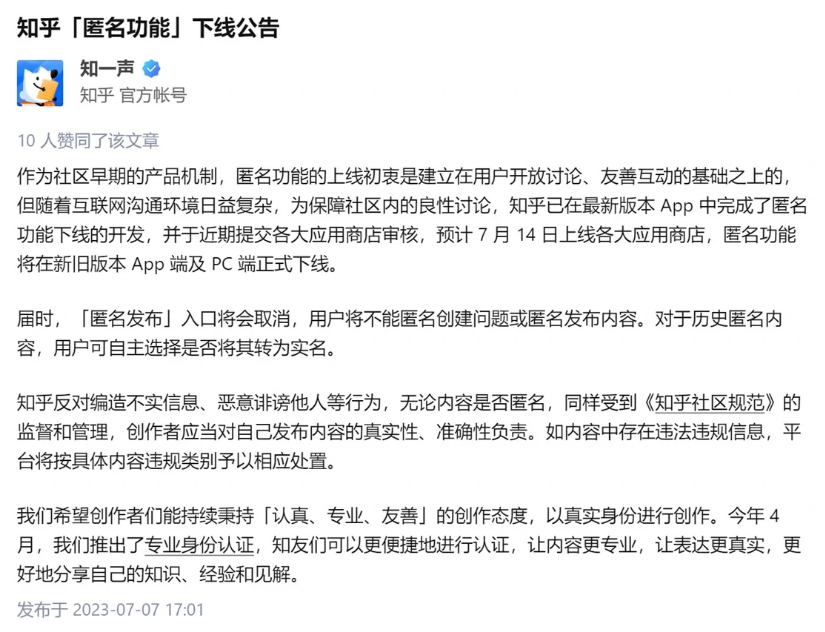 知乎「匿名功能」下线公告

知一声
知乎 官方帐号

10 人赞同了该文章

作为社区早期的产品机制，匿名功能的上线初衷是建立在用户开放讨论、友善互动的基础之上的，但随着互联网沟通环境日益复杂，为保障社区内的良性讨论，知乎已在最新版本 App 中完成了匿名功能下线的开发，并于近期提交各大应用商店审核，预计 7 月 14 日上线各大应用商店，匿名功能将在新旧版本 App 端及 PC 端正式下线。

届时，「匿名发布」入口将会取消，用户将不能匿名创建问题或匿名发布内容。对于历史匿名内容，用户可自主选择是否将其转为实名。

知乎反对编造不实信息、恶意诽谤他人等行为，无论内容是否匿名，同样受到《知乎社区规范》的监督和管理，创作者应当对自己发布内容的真实性、准确性负责。如内容中存在违法违规信息，平台将按具体内容违规类别予以相应处置。

我们希望创作者们能持续秉持「认真、专业、友善」的创作态度，以真实身份进行创作。今年 4 月，我们推出了专业身份认证，知友们可以更便捷地进行认证，让内容更专业，让表达更真实，更好地分享自己的知识、经验和见解。

发布于 2023-07-07 17:01